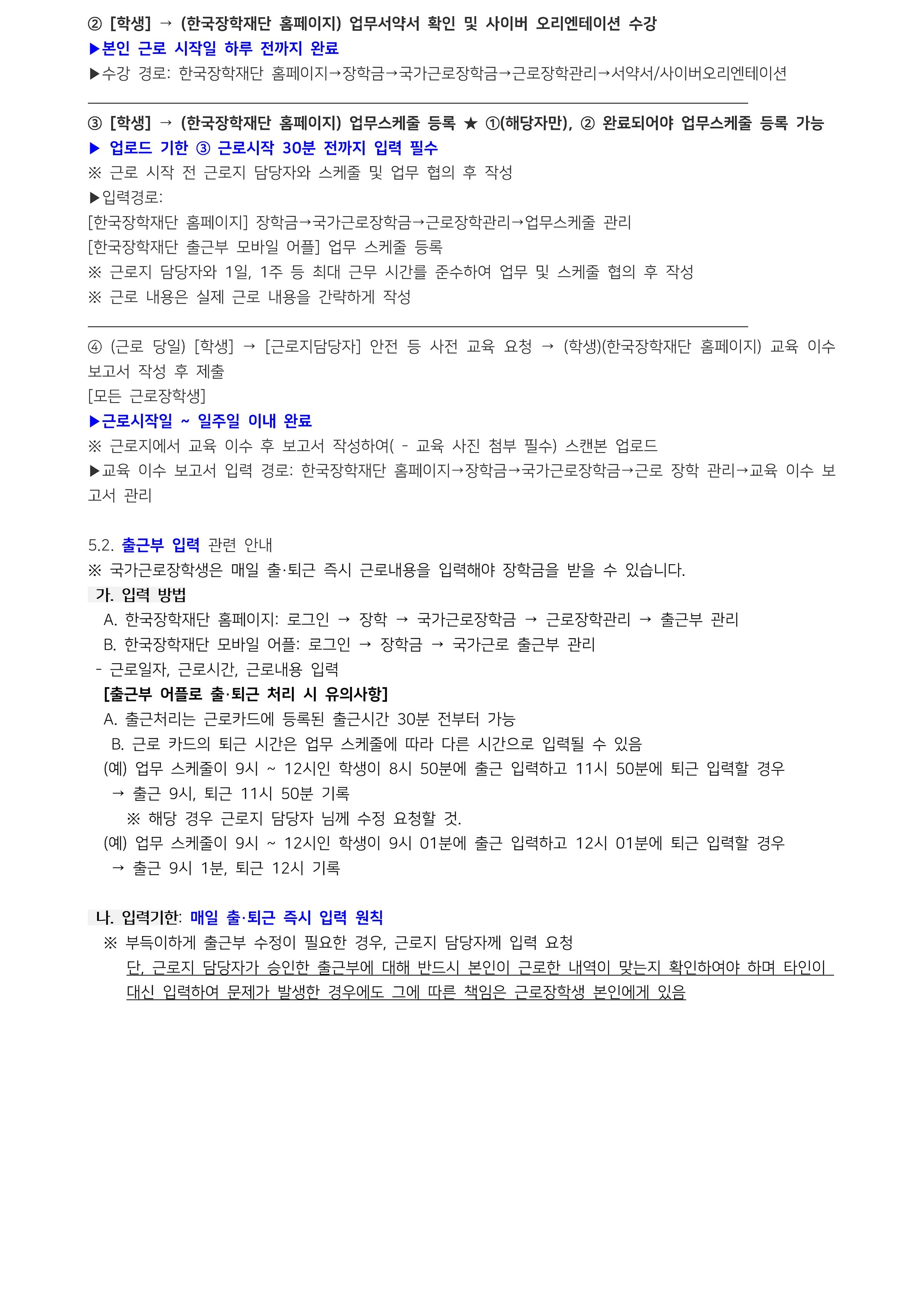 ② [학생] → (한국장학재단 홈페이지) 업무서약서 확인 및 사이버 오리엔테이션 수강
▶본인 근로 시작일 하루 전까지 완료
▶수강 경로: 한국장학재단 홈페이지→장학금→국가근로장학금→근로장학관리→서약서/사이버오리엔테이션

③ [학생] → (한국장학재단 홈페이지) 업무스케줄 등록 ★ ①(해당자만), ② 완료되어야 업무스케줄 등록 가능
▶ 업로드 기한 ③ 근로시작 30분 전까지 입력 필수
※ 근로 시작 전 근로지 담당자와 스케줄 및 업무 협의 후 작성
▶입력경로:
[한국장학재단 홈페이지] 장학금→국가근로장학금→근로장학관리→업무스케줄 관리
[한국장학재단 출근부 모바일 어플] 업무 스케줄 등록
※ 근로지 담당자와 1일, 1주 등 최대 근무 시간를 준수하여 업무 및 스케줄 협의 후 작성
※ 근로 내용은 실제 근로 내용을 간략하게 작성

④ (근로 당일) [학생] → [근로지담당자] 안전 등 사전 교육 요청 → (학생)(한국장학재단 홈페이지) 교육 이수 보고서 작성 후 제출
[모든 근로장학생]
▶근로시작일 ~ 일주일 이내 완료
※ 근로지에서 교육 이수 후 보고서 작성하여( - 교육 사진 첨부 필수) 스캔본 업로드
▶교육 이수 보고서 입력 경로: 한국장학재단 홈페이지→장학금→국가근로장학금→근로 장학 관리→교육 이수 보고서 관리

5.2. 출근부 입력 관련 안내
※ 국가근로장학생은 매일 출·퇴근 즉시 근로내용을 입력해야 장학금을 받을 수 있습니다.
가. 입력 방법
A. 한국장학재단 홈페이지: 로그인 → 장학 → 국가근로장학금 → 근로장학관리 → 출근부 관리
B. 한국장학재단 모바일 어플: 로그인 → 장학금 → 국가근로 출근부 관리
- 근로일자, 근로시간, 근로내용 입력
[출근부 어플로 출·퇴근 처리 시 유의사항]
A. 출근처리는 근로카드에 등록된 출근시간 30분 전부터 가능
B. 근로 카드의 퇴근 시간은 업무 스케줄에 따라 다른 시간으로 입력될 수 있음
(예) 업무 스케줄이 9시 ~ 12시인 학생이 8시 50분에 출근 입력하고 11시 50분에 퇴근 입력할 경우
→ 출근 9시, 퇴근 11시 50분 기록
※ 해당 경우 근로지 담당자 님께 수정 요청할 것.
(예) 업무 스케줄이 9시 ~ 12시인 학생이 9시 01분에 출근 입력하고 12시 01분에 퇴근 입력할 경우
→ 출근 9시 1분, 퇴근 12시 기록

나. 입력기한: 매일 출·퇴근 즉시 입력 원칙
※ 부득이하게 출근부 수정이 필요한 경우, 근로지 담당자께 입력 요청
단, 근로지 담당자가 승인한 출근부에 대해 반드시 본인이 근로한 내역이 맞는지 확인하여야 하며 타인이 대신 입력하여 문제가 발생한 경우에도 그에 따른 책임은 근로장학생 본인에게 있음